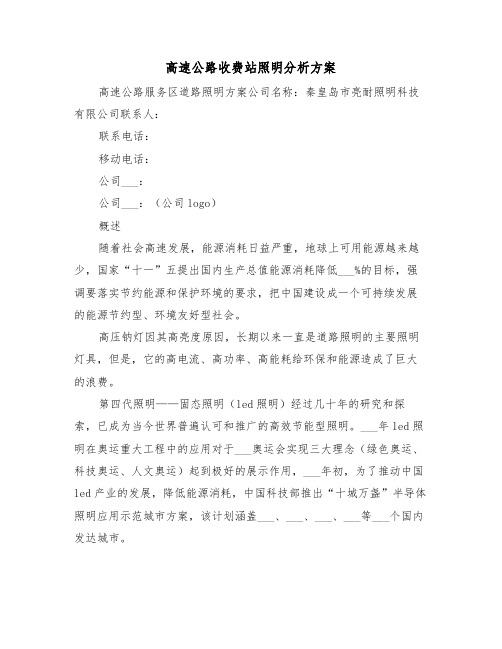 高速公路收费站照明分析方案

高速公路服务区道路照明方案公司名称：秦皇岛市亮耐照明科技有限公司联系人：

联系电话：

移动电话：

公司___：

公司___：（公司 logo）

概述

随着社会高速发展，能源消耗日益严重，地球上可用能源越来越少，国家“十一”五提出国内生产总值能源消耗降低___%的目标，强调要落实节约能源和保护环境的要求，把中国建设成一个可持续发展的能源节约型、环境友好型社会。

高压钠灯因其高亮度原因，长期以来一直是道路照明的主要照明灯具，但是，它的高电流、高功率、高能耗给环保和能源造成了巨大的浪费。

第四代照明——固态照明（led 照明）经过几十年的研究和探索，已成为当今世界普遍认可和推广的高效节能型照明。___年 led 照明在奥运重大工程中的应用对于___奥运会实现三大理念（绿色奥运、科技奥运、人文奥运）起到极好的展示作用，___年初，为了推动中国 led 产业的发展，降低能源消耗，中国科技部推出“十城万盏”半导体照明应用示范城市方案，该计划涵盖___、___、___、___等___个国内发达城市。